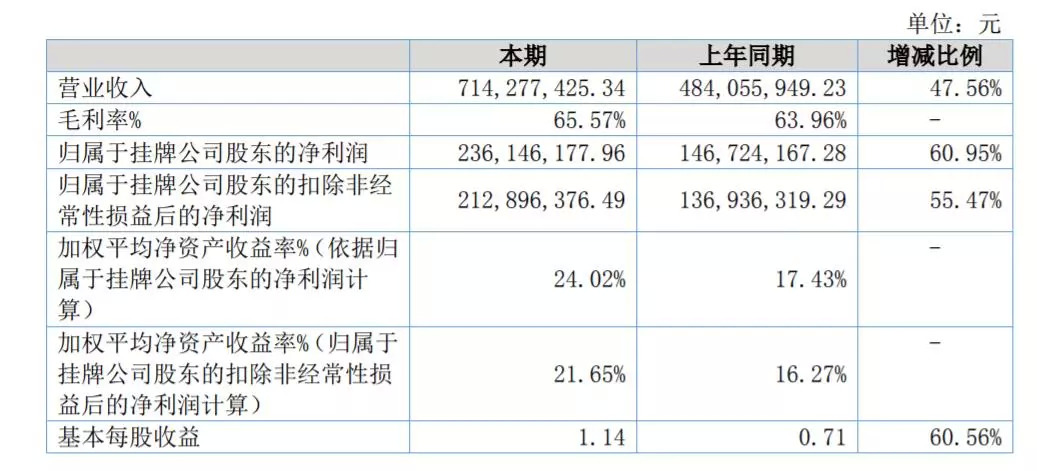 单位：元

|  | 本期 | 上年同期 | 增减比例 |
|---|---|---|---|
| 营业收入 | 714,277,425.34 | 484,055,949.23 | 47.56% |
| 毛利率% | 65.57% | 63.96% | - |
| 归属于挂牌公司股东的净利润 | 236,146,177.96 | 146,724,167.28 | 60.95% |
| 归属于挂牌公司股东的扣除非经常性损益后的净利润 | 212,896,376.49 | 136,936,319.29 | 55.47% |
| 加权平均净资产收益率%（依据归属于挂牌公司股东的净利润计算） | 24.02% | 17.43% | - |
| 加权平均净资产收益率%（归属于挂牌公司股东的扣除非经常性损益后的净利润计算） | 21.65% | 16.27% | - |
| 基本每股收益 | 1.14 | 0.71 | 60.56% |